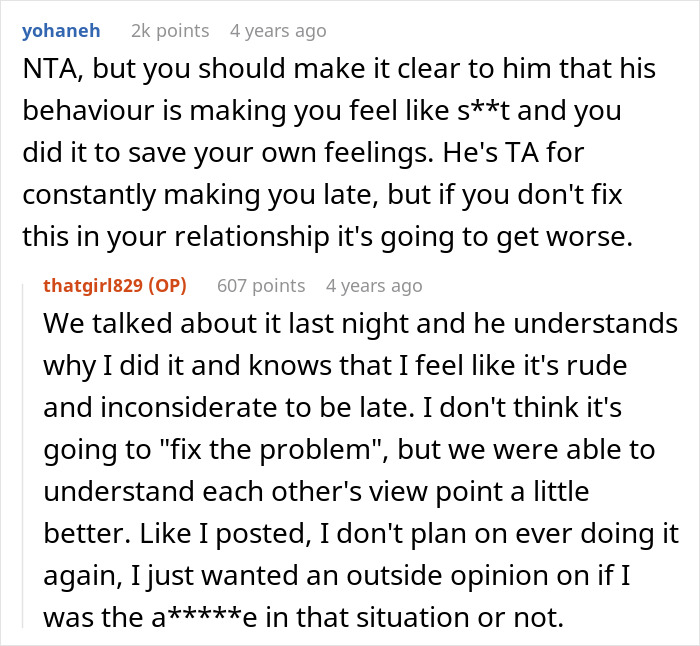 yohaneh 2k points 4 years ago

NTA, but you should make it clear to him that his behaviour is making you feel like s**t and you did it to save your own feelings. He's TA for constantly making you late, but if you don't fix this in your relationship it's going to get worse.

thatgirl829 (OP) 607 points 4 years ago

We talked about it last night and he understands why I did it and knows that I feel like it's rude and inconsiderate to be late. I don't think it's going to "fix the problem", but we were able to understand each other's view point a little better. Like I posted, I don't plan on ever doing it again, I just wanted an outside opinion on if I was the a*****e in that situation or not.